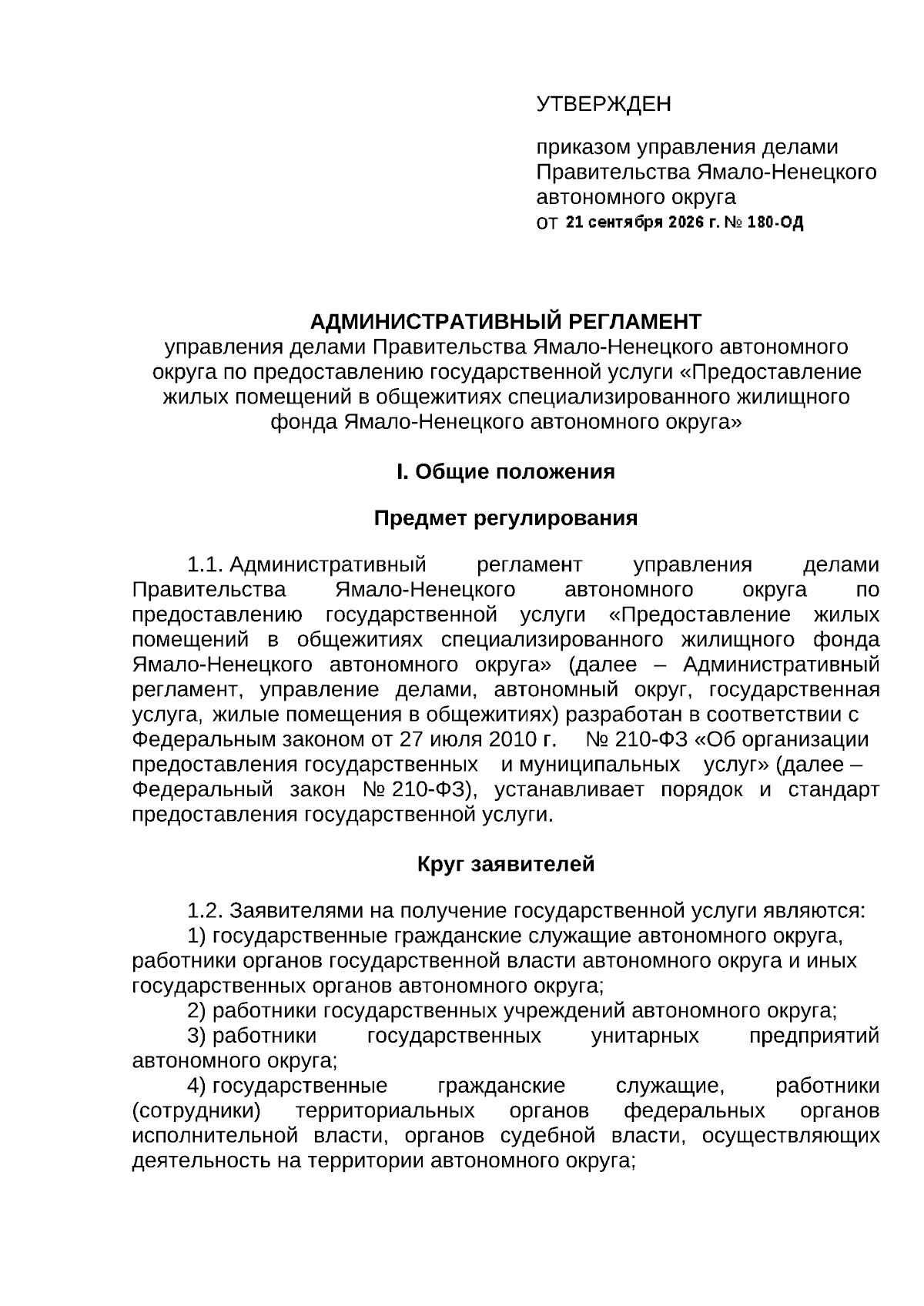 УТВЕРЖДЕН

приказом управления делами Правительства Ямало-Ненецкого автономного округа
от 21 сентября 2026 г. № 180-ОД

АДМИНИСТРАТИВНЫЙ РЕГЛАМЕНТ
управления делами Правительства Ямало-Ненецкого автономного округа по предоставлению государственной услуги «Предоставление жилых помещений в общежитиях специализированного жилищного фонда Ямало-Ненецкого автономного округа»

I. Общие положения

Предмет регулирования

1.1. Административный регламент управления делами Правительства Ямало-Ненецкого автономного округа по предоставлению государственной услуги «Предоставление жилых помещений в общежитиях специализированного жилищного фонда Ямало-Ненецкого автономного округа» (далее – Административный регламент, управление делами, автономный округ, государственная услуга, жилые помещения в общежитиях) разработан в соответствии с Федеральным законом от 27 июля 2010 г. № 210-ФЗ «Об организации предоставления государственных и муниципальных услуг» (далее – Федеральный закон № 210-ФЗ), устанавливает порядок и стандарт предоставления государственной услуги.

Круг заявителей

1.2. Заявителями на получение государственной услуги являются:
1) государственные гражданские служащие автономного округа, работники органов государственной власти автономного округа и иных государственных органов автономного округа;
2) работники государственных учреждений автономного округа;
3) работники государственных унитарных предприятий автономного округа;
4) государственные гражданские служащие, работники (сотрудники) территориальных органов федеральных органов исполнительной власти, органов судебной власти, осуществляющих деятельность на территории автономного округа;